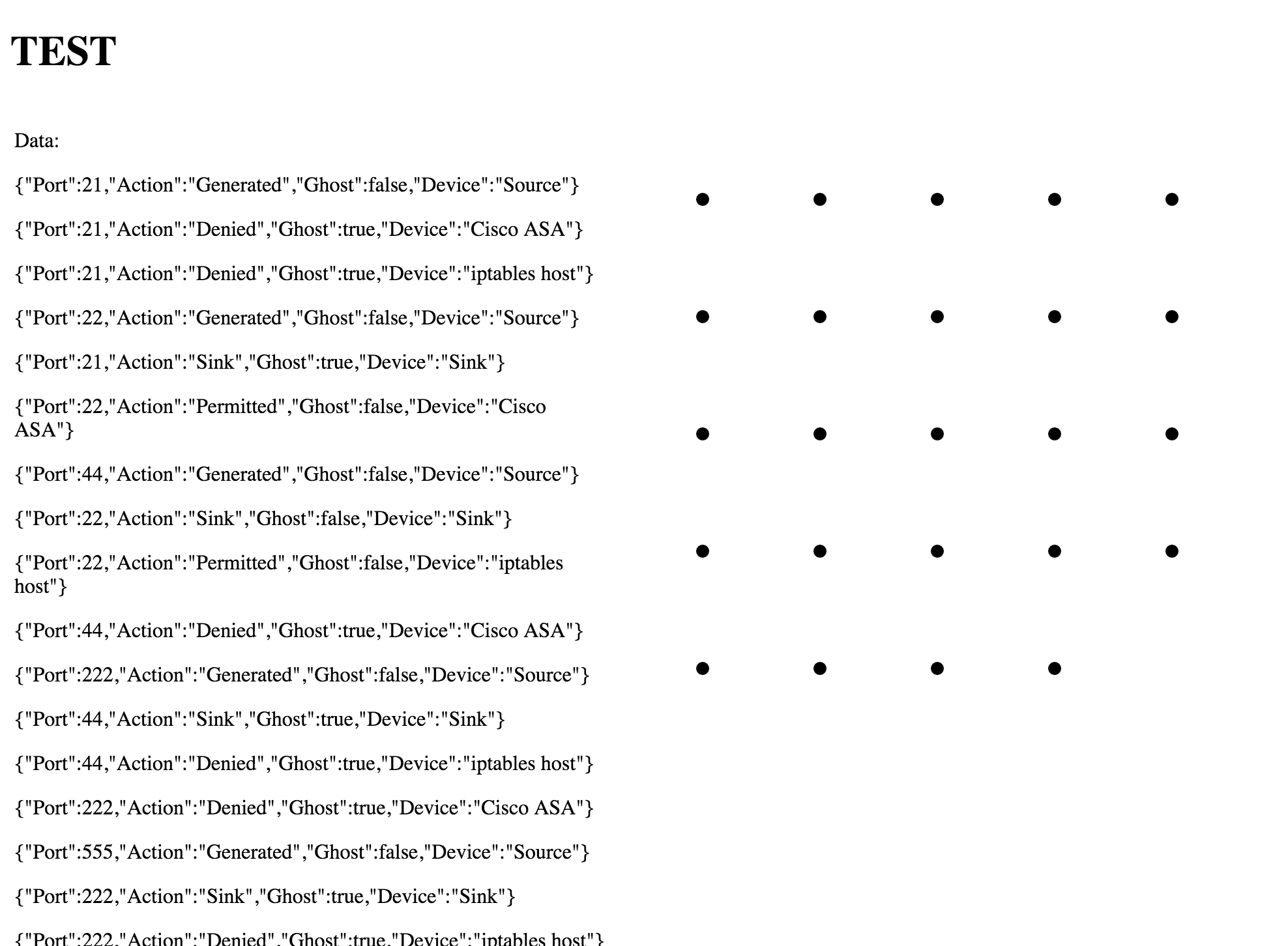 TEST

Data:

{"Port":21,"Action":"Generated","Ghost":false,"Device":"Source"}

{"Port":21,"Action":"Denied","Ghost":true,"Device":"Cisco ASA"}

{"Port":21,"Action":"Denied","Ghost":true,"Device":"iptables host"}

{"Port":22,"Action":"Generated","Ghost":false,"Device":"Source"}

{"Port":21,"Action":"Sink","Ghost":true,"Device":"Sink"}

{"Port":22,"Action":"Permitted","Ghost":false,"Device":"Cisco ASA"}

{"Port":44,"Action":"Generated","Ghost":false,"Device":"Source"}

{"Port":22,"Action":"Sink","Ghost":false,"Device":"Sink"}

{"Port":22,"Action":"Permitted","Ghost":false,"Device":"iptables host"}

{"Port":44,"Action":"Denied","Ghost":true,"Device":"Cisco ASA"}

{"Port":222,"Action":"Generated","Ghost":false,"Device":"Source"}

{"Port":44,"Action":"Sink","Ghost":true,"Device":"Sink"}

{"Port":44,"Action":"Denied","Ghost":true,"Device":"iptables host"}

{"Port":222,"Action":"Denied","Ghost":true,"Device":"Cisco ASA"}

{"Port":555,"Action":"Generated","Ghost":false,"Device":"Source"}

{"Port":222,"Action":"Sink","Ghost":true,"Device":"Sink"}

{"Port":222,"Action":"Denied","Ghost":true,"Device":"iptables host"}